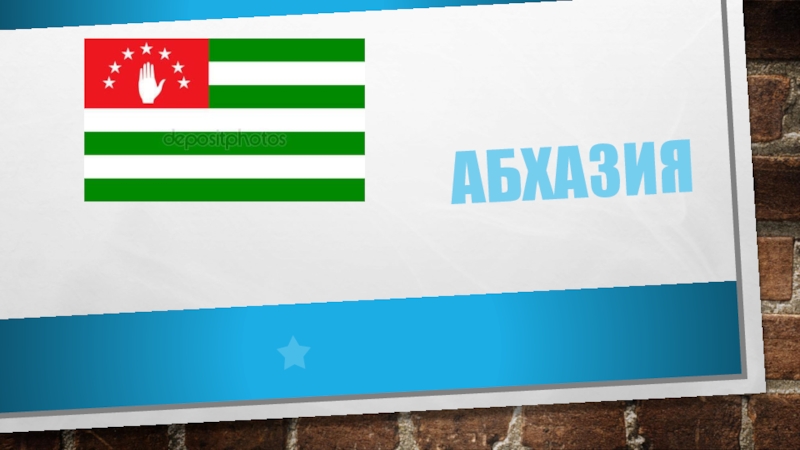 depositphotos

АБХАЗИЯ